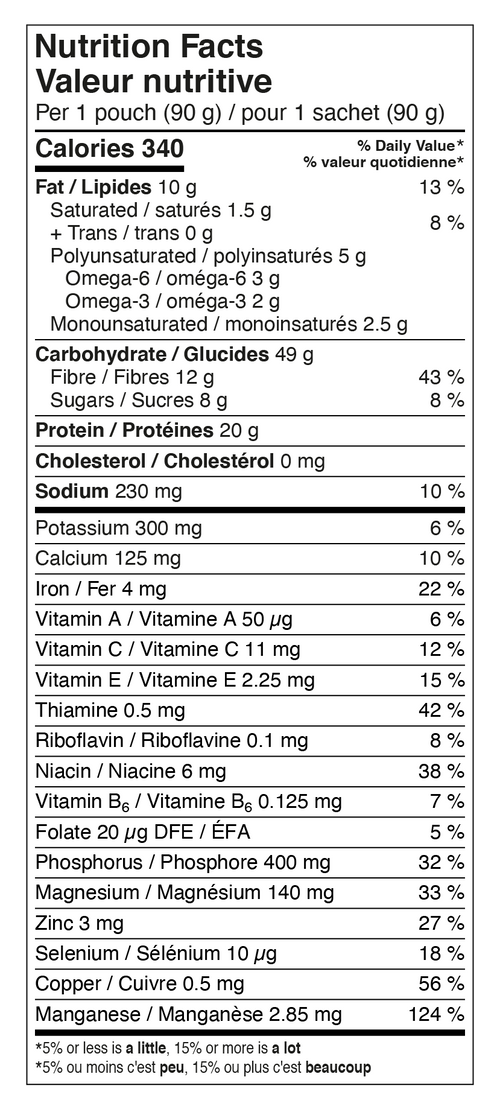 Nutrition Facts
Valeur nutritive
Per 1 pouch (90 g) / pour 1 sachet (90 g)

Calories 340
% Daily Value*
% valeur quotidienne*

Fat / Lipides 10 g 13 %
Saturated / saturés 1.5 g
+ Trans / trans 0 g 8 %
Polyunsaturated / polyinsaturés 5 g
Omega-6 / oméga-6 3 g
Omega-3 / oméga-3 2 g
Monounsaturated / monoinsaturés 2.5 g

Carbohydrate / Glucides 49 g
Fibre / Fibres 12 g 43 %
Sugars / Sucres 8 g 8 %

Protein / Protéines 20 g

Cholesterol / Cholestérol 0 mg

Sodium 230 mg 10 %

Potassium 300 mg 6 %
Calcium 125 mg 10 %
Iron / Fer 4 mg 22 %
Vitamin A / Vitamine A 50 μg 6 %
Vitamin C / Vitamine C 11 mg 12 %
Vitamin E / Vitamine E 2.25 mg 15 %
Thiamine 0.5 mg 42 %
Riboflavin / Riboflavine 0.1 mg 8 %
Niacin / Niacine 6 mg 38 %
Vitamin $B_6$ / Vitamine $B_6$ 0.125 mg 7 %
Folate 20 μg DFE / ÉFA 5 %
Phosphorus / Phosphore 400 mg 32 %
Magnesium / Magnésium 140 mg 33 %
Zinc 3 mg 27 %
Selenium / Sélénium 10 μg 18 %
Copper / Cuivre 0.5 mg 56 %
Manganese / Manganèse 2.85 mg 124 %

*5% or less is a little, 15% or more is a lot
*5% ou moins c'est peu, 15% ou plus c'est beaucoup